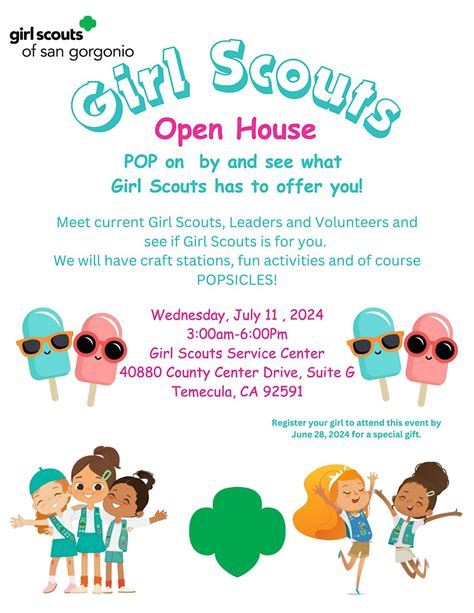 girl scouts of san gorgonio

Girl Scouts

Open House

POP on by and see what Girl Scouts has to offer you!

Meet current Girl Scouts, Leaders and Volunteers and see if Girl Scouts is for you.
We will have craft stations, fun activities and of course POPSICLES!

Wednesday, July 11 , 2024
3:00am-6:00Pm
Girl Scouts Service Center
40880 County Center Drive, Suite G
Temecula, CA 92591

Register your girl to attend this event by June 28, 2024 for a special gift.